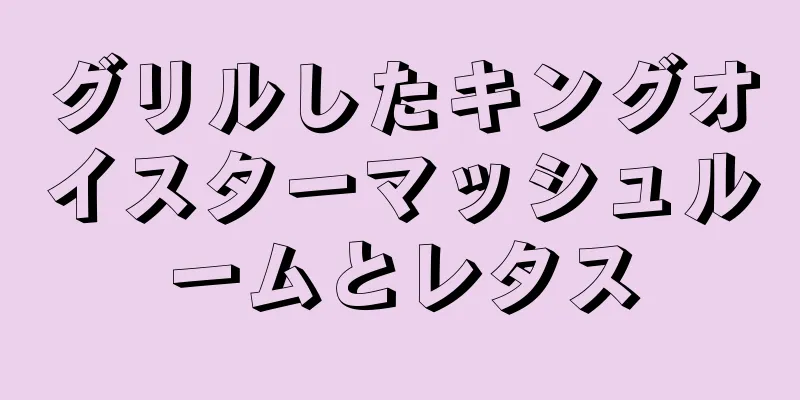 グリルしたキングオイスターマッシュルームとレタス